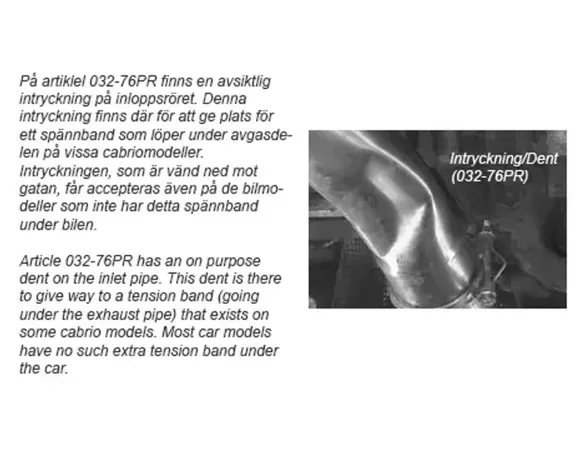 På artiklel 032-76PR finns en avsiktlig intryckning på inloppsröret. Denna intryckning finns där för att ge plats för ett spännband som löper under avgasdelen på vissa cabriomodeller. Intryckningen, som är vänd ned mot gatan, får accepteras även på de bilmodeller som inte har detta spännband under bilen.

Article 032-76PR has an on purpose dent on the inlet pipe. This dent is there to give way to a tension band (going under the exhaust pipe) that exists on some cabrio models. Most car models have no such extra tension band under the car.

Intryckning/Dent (032-76PR)